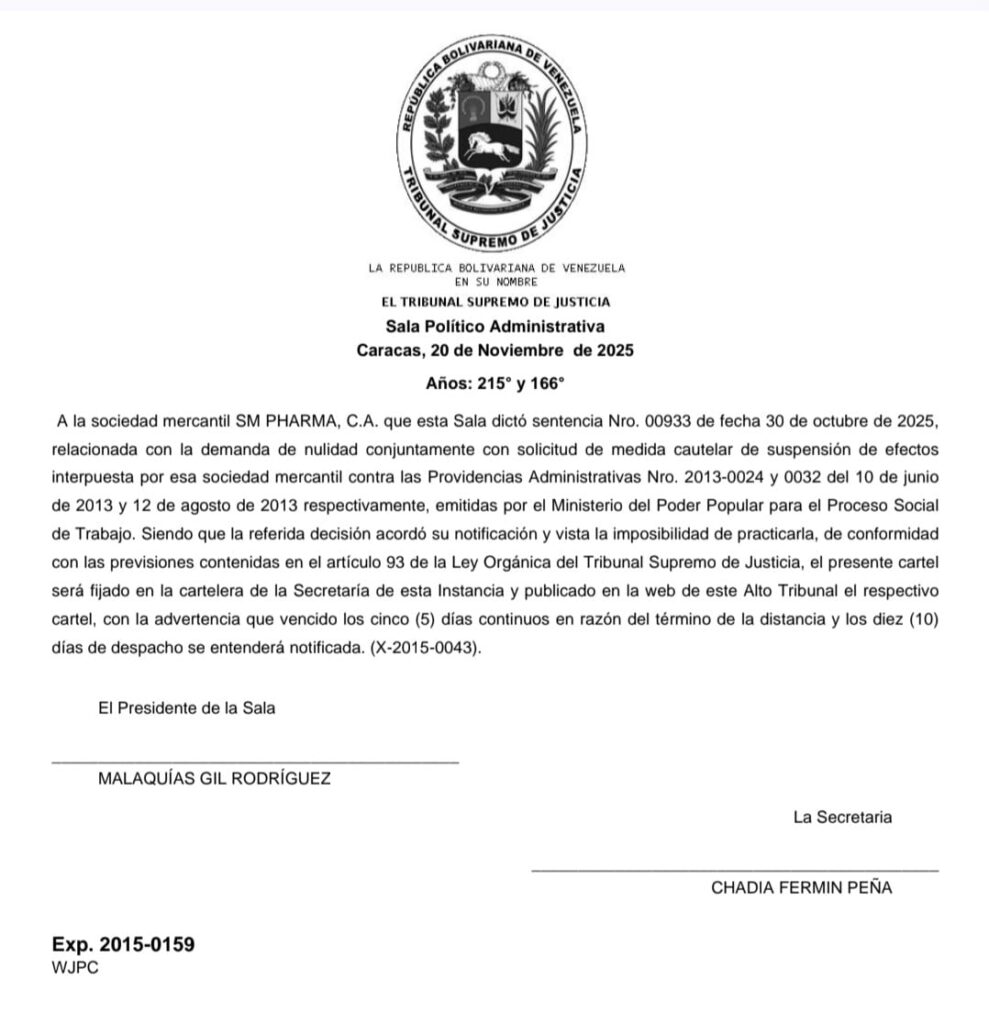 REPUBLICA BOLIVARIANA DE VENEZUELA
TRIBUNAL SUPREMO DE JUSTICIA

LA REPUBLICA BOLIVARIANA DE VENEZUELA
EN SU NOMBRE
EL TRIBUNAL SUPREMO DE JUSTICIA
Sala Político Administrativa
Caracas, 20 de Noviembre de 2025

Años: 215° y 166°

A la sociedad mercantil SM PHARMA, C.A. que esta Sala dictó sentencia Nro. 00933 de fecha 30 de octubre de 2025, relacionada con la demanda de nulidad conjuntamente con solicitud de medida cautelar de suspensión de efectos interpuesta por esa sociedad mercantil contra las Providencias Administrativas Nro. 2013-0024 y 0032 del 10 de junio de 2013 y 12 de agosto de 2013 respectivamente, emitidas por el Ministerio del Poder Popular para el Proceso Social de Trabajo. Siendo que la referida decisión acordó su notificación y vista la imposibilidad de practicarla, de conformidad con las previsiones contenidas en el artículo 93 de la Ley Orgánica del Tribunal Supremo de Justicia, el presente cartel será fijado en la cartelera de la Secretaría de esta Instancia y publicado en la web de este Alto Tribunal el respectivo cartel, con la advertencia que vencido los cinco (5) días continuos en razón del término de la distancia y los diez (10) días de despacho se entenderá notificada. (X-2015-0043).

El Presidente de la Sala

MALAQUÍAS GIL RODRÍGUEZ

La Secretaria

CHADIA FERMIN PEÑA

Exp. 2015-0159
WJPC